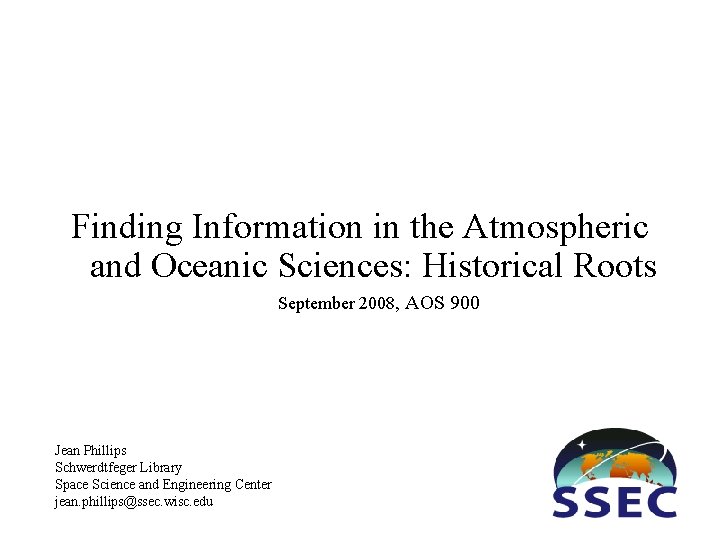 Finding Information in the Atmospheric and Oceanic Sciences: Historical Roots

September 2008, AOS 900

Jean Phillips
Schwerdtfeger Library
Space Science and Engineering Center
jean.phillips@ssec.wisc.edu

SSEC